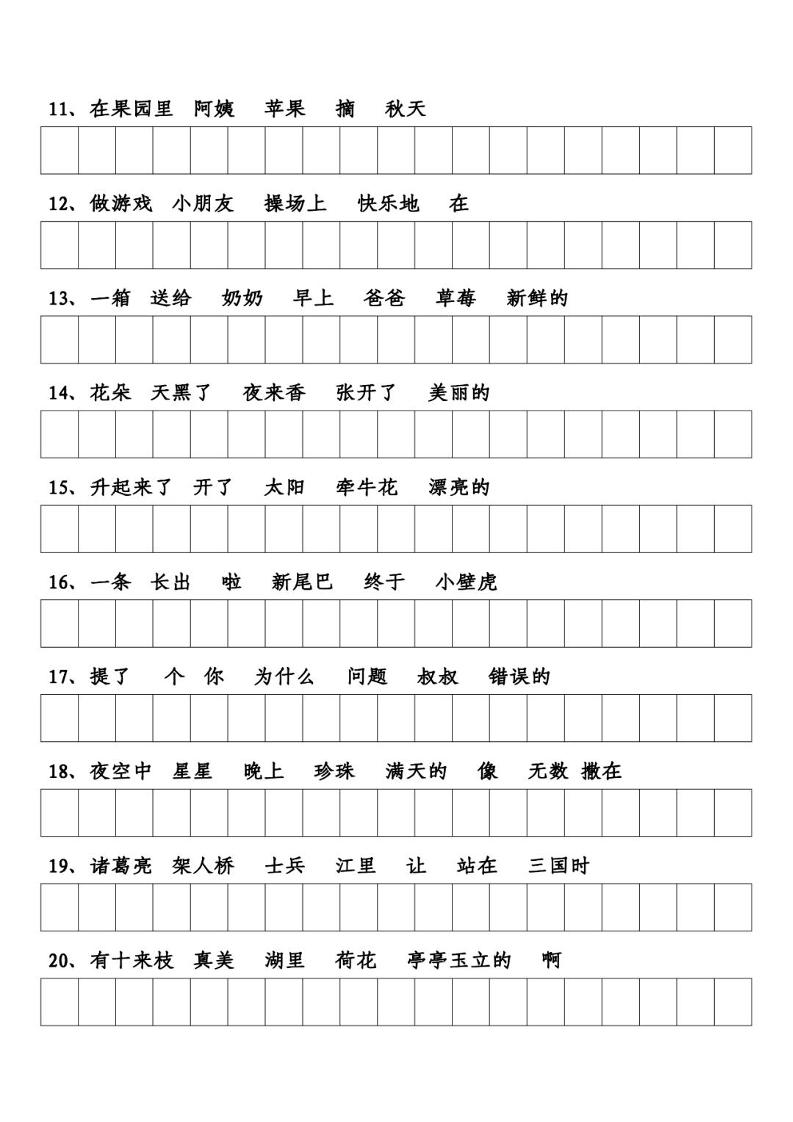 11、在果园里 阿姨 苹果 摘 秋天

12、做游戏 小朋友 操场上 快乐地 在

13、一箱 送给 奶奶 早上 爸爸 草莓 新鲜的

14、花朵 天黑了 夜来香 张开了 美丽的

15、升起来了 开了 太阳 牵牛花 漂亮的

16、一条 长出 啦 新尾巴 终于 小壁虎

17、提了 个 你 为什么 问题 叔叔 错误的

18、夜空中 星星 晚上 珍珠 满天的 像 无数 撒在

19、诸葛亮 架人桥 士兵 江里 让 站在 三国时

20、有十来枝 真美 湖里 荷花 亭亭玉立的 啊